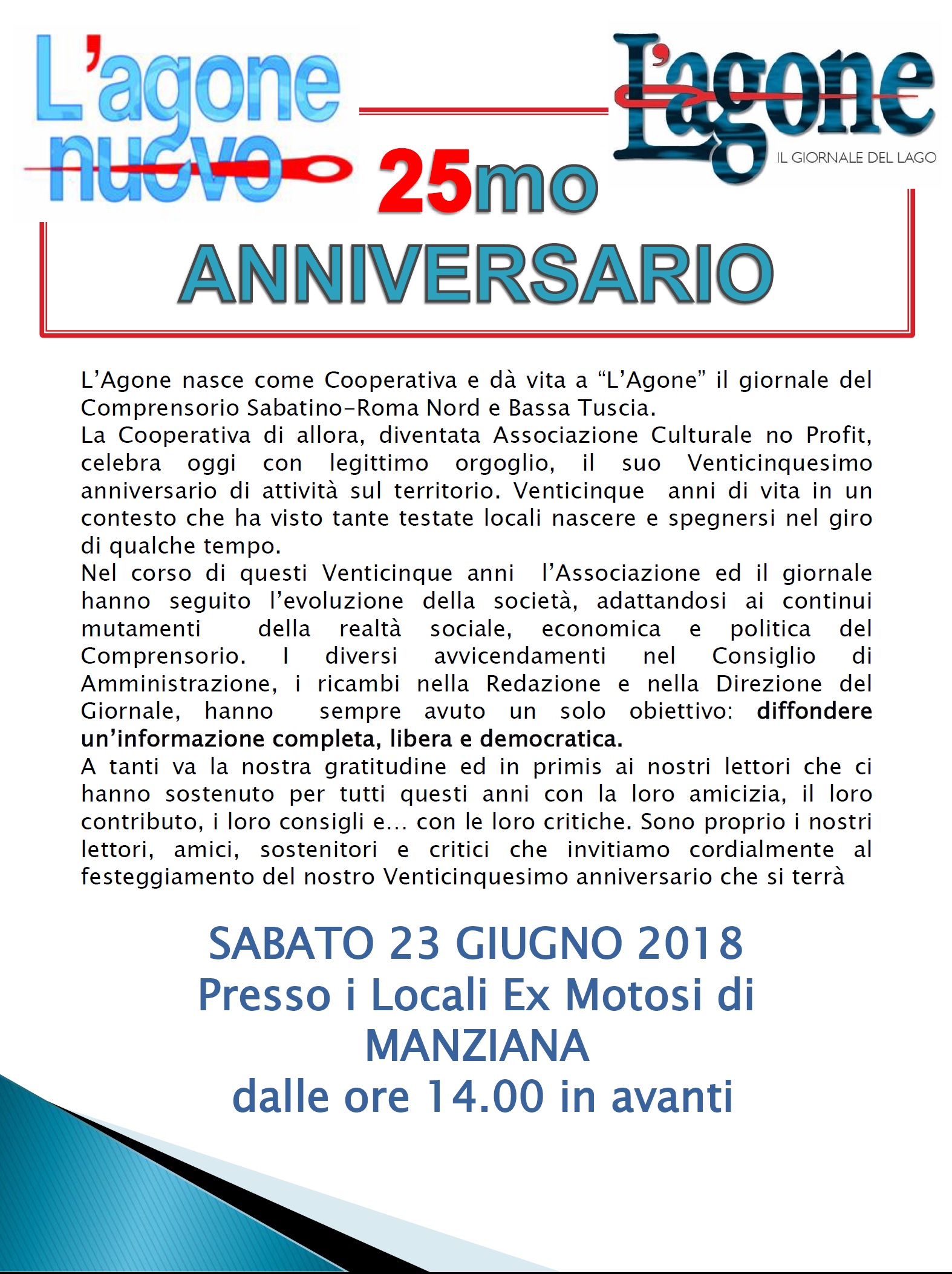 L'agone nuovo

L'agone
IL GIORNALE DEL LAGO

25mo
ANNIVERSARIO

L'Agone nasce come Cooperativa e dà vita a "L'Agone" il giornale del Comprensorio Sabatino-Roma Nord e Bassa Tuscia.

La Cooperativa di allora, diventata Associazione Culturale no Profit, celebra oggi con legittimo orgoglio, il suo Venticinquesimo anniversario di attività sul territorio. Venticinque anni di vita in un contesto che ha visto tante testate locali nascere e spegnersi nel giro di qualche tempo.

Nel corso di questi Venticinque anni l'Associazione ed il giornale hanno seguito l'evoluzione della società, adattandosi ai continui mutamenti della realtà sociale, economica e politica del Comprensorio. I diversi avvicendamenti nel Consiglio di Amministrazione, i ricambi nella Redazione e nella Direzione del Giornale, hanno sempre avuto un solo obiettivo: diffondere un'informazione completa, libera e democratica.

A tanti va la nostra gratitudine ed in primis ai nostri lettori che ci hanno sostenuto per tutti questi anni con la loro amicizia, il loro contributo, i loro consigli e... con le loro critiche. Sono proprio i nostri lettori, amici, sostenitori e critici che invitiamo cordialmente al festeggiamento del nostro Venticinquesimo anniversario che si terrà

SABATO 23 GIUGNO 2018
Presso i Locali Ex Motosi di
MANZIANA
dalle ore 14.00 in avanti